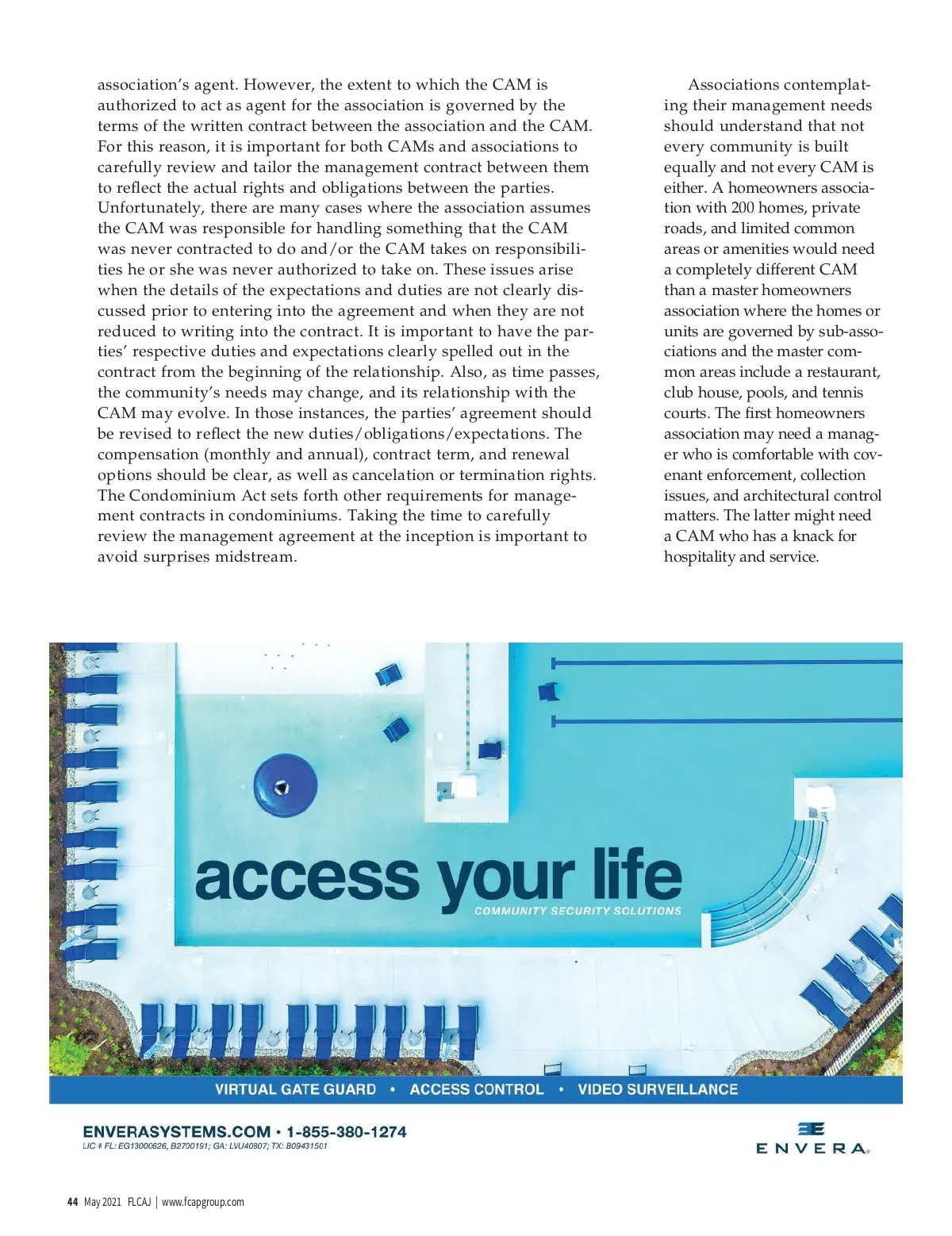 association's agent. However, the extent to which the CAM is authorized to act as agent for the association is governed by the terms of the written contract between the association and the CAM. For this reason, it is important for both CAMs and associations to carefully review and tailor the management contract between them to reflect the actual rights and obligations between the parties. Unfortunately, there are many cases where the association assumes the CAM was responsible for handling something that the CAM was never contracted to do and/or the CAM takes on responsibilities he or she was never authorized to take on. These issues arise when the details of the expectations and duties are not clearly discussed prior to entering into the agreement and when they are not reduced to writing into the contract. It is important to have the parties' respective duties and expectations clearly spelled out in the contract from the beginning of the relationship. Also, as time passes, the community's needs may change, and its relationship with the CAM may evolve. In those instances, the parties' agreement should be revised to reflect the new duties/obligations/expectations. The compensation (monthly and annual), contract term, and renewal options should be clear, as well as cancelation or termination rights. The Condominium Act sets forth other requirements for management contracts in condominiums. Taking the time to carefully review the management agreement at the inception is important to avoid surprises midstream.

Associations contemplating their management needs should understand that not every community is built equally and not every CAM is either. A homeowners association with 200 homes, private roads, and limited common areas or amenities would need a completely different CAM than a master homeowners association where the homes or units are governed by sub-associations and the master common areas include a restaurant, club house, pools, and tennis courts. The first homeowners association may need a manager who is comfortable with covenant enforcement, collection issues, and architectural control matters. The latter might need a CAM who has a knack for hospitality and service.

access your life
COMMUNITY SECURITY SOLUTIONS

VIRTUAL GATE GUARD • ACCESS CONTROL • VIDEO SURVEILLANCE

ENVERASYSTEMS.COM • 1-855-380-1274
LIC # FL: EG13000626, B2700191; GA: LVU40807; TX: B09431501

ENVERA

44 May 2021 FLCAJ | www.fcapgroup.com